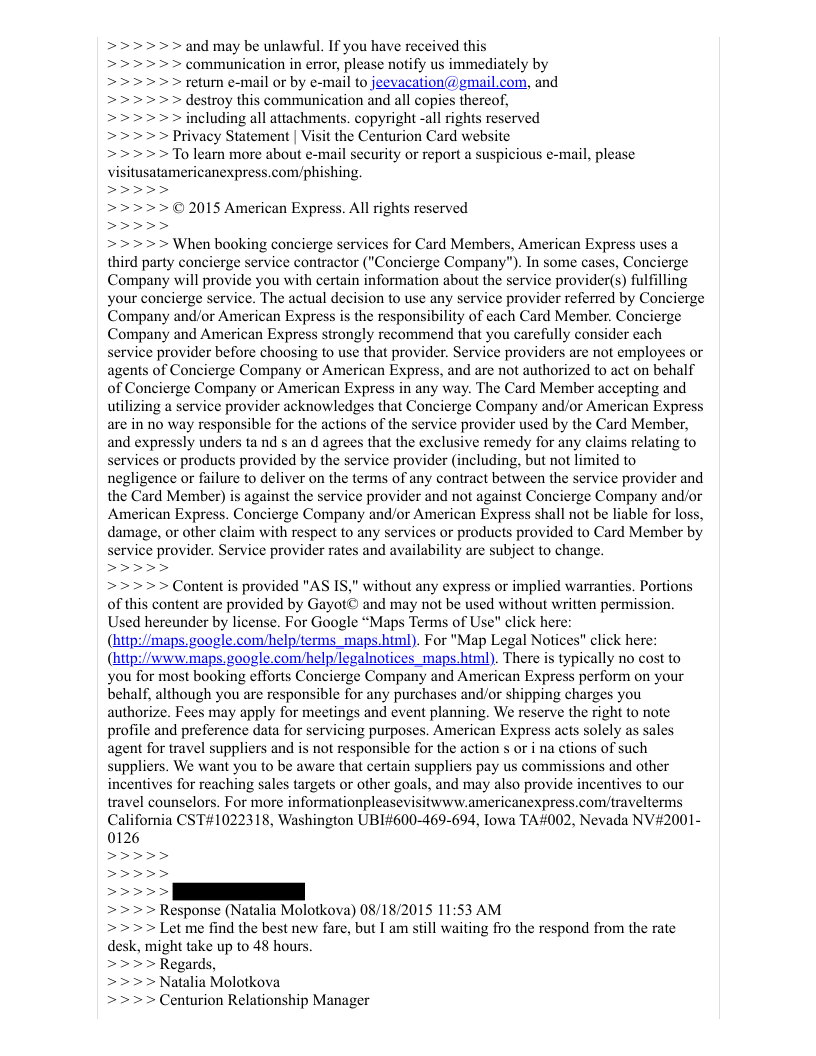 > > > > > > and may be unlawful. If you have received this
> > > > > > communication in error, please notify us immediately by
> > > > > > return e-mail or by e-mail to jeevacation@gmail.com, and
> > > > > > destroy this communication and all copies thereof,
> > > > > > including all attachments. copyright -all rights reserved
> > > > > Privacy Statement | Visit the Centurion Card website
> > > > > To learn more about e-mail security or report a suspicious e-mail, please visitusatamericanexpress.com/phishing.
> > > > >
> > > > > © 2015 American Express. All rights reserved
> > > > >
> > > > > When booking concierge services for Card Members, American Express uses a third party concierge service contractor ("Concierge Company"). In some cases, Concierge Company will provide you with certain information about the service provider(s) fulfilling your concierge service. The actual decision to use any service provider referred by Concierge Company and/or American Express is the responsibility of each Card Member. Concierge Company and American Express strongly recommend that you carefully consider each service provider before choosing to use that provider. Service providers are not employees or agents of Concierge Company or American Express, and are not authorized to act on behalf of Concierge Company or American Express in any way. The Card Member accepting and utilizing a service provider acknowledges that Concierge Company and/or American Express are in no way responsible for the actions of the service provider used by the Card Member, and expressly unders ta nd s an d agrees that the exclusive remedy for any claims relating to services or products provided by the service provider (including, but not limited to negligence or failure to deliver on the terms of any contract between the service provider and the Card Member) is against the service provider and not against Concierge Company and/or American Express. Concierge Company and/or American Express shall not be liable for loss, damage, or other claim with respect to any services or products provided to Card Member by service provider. Service provider rates and availability are subject to change.
> > > > >
> > > > > Content is provided "AS IS," without any express or implied warranties. Portions of this content are provided by Gayot© and may not be used without written permission. Used hereunder by license. For Google “Maps Terms of Use" click here: (http://maps.google.com/help/terms_maps.html). For "Map Legal Notices" click here: (http://www.maps.google.com/help/legalnotices_maps.html). There is typically no cost to you for most booking efforts Concierge Company and American Express perform on your behalf, although you are responsible for any purchases and/or shipping charges you authorize. Fees may apply for meetings and event planning. We reserve the right to note profile and preference data for servicing purposes. American Express acts solely as sales agent for travel suppliers and is not responsible for the action s or i na ctions of such suppliers. We want you to be aware that certain suppliers pay us commissions and other incentives for reaching sales targets or other goals, and may also provide incentives to our travel counselors. For more informationpleasevisitwww.americanexpress.com/travelterms California CST#1022318, Washington UBI#600-469-694, Iowa TA#002, Nevada NV#2001-0126
> > > > >
> > > > >
> > > > >
> > > > Response (Natalia Molotkova) 08/18/2015 11:53 AM
> > > > Let me find the best new fare, but I am still waiting fro the respond from the rate desk, might take up to 48 hours.
> > > > Regards,
> > > > Natalia Molotkova
> > > > Centurion Relationship Manager